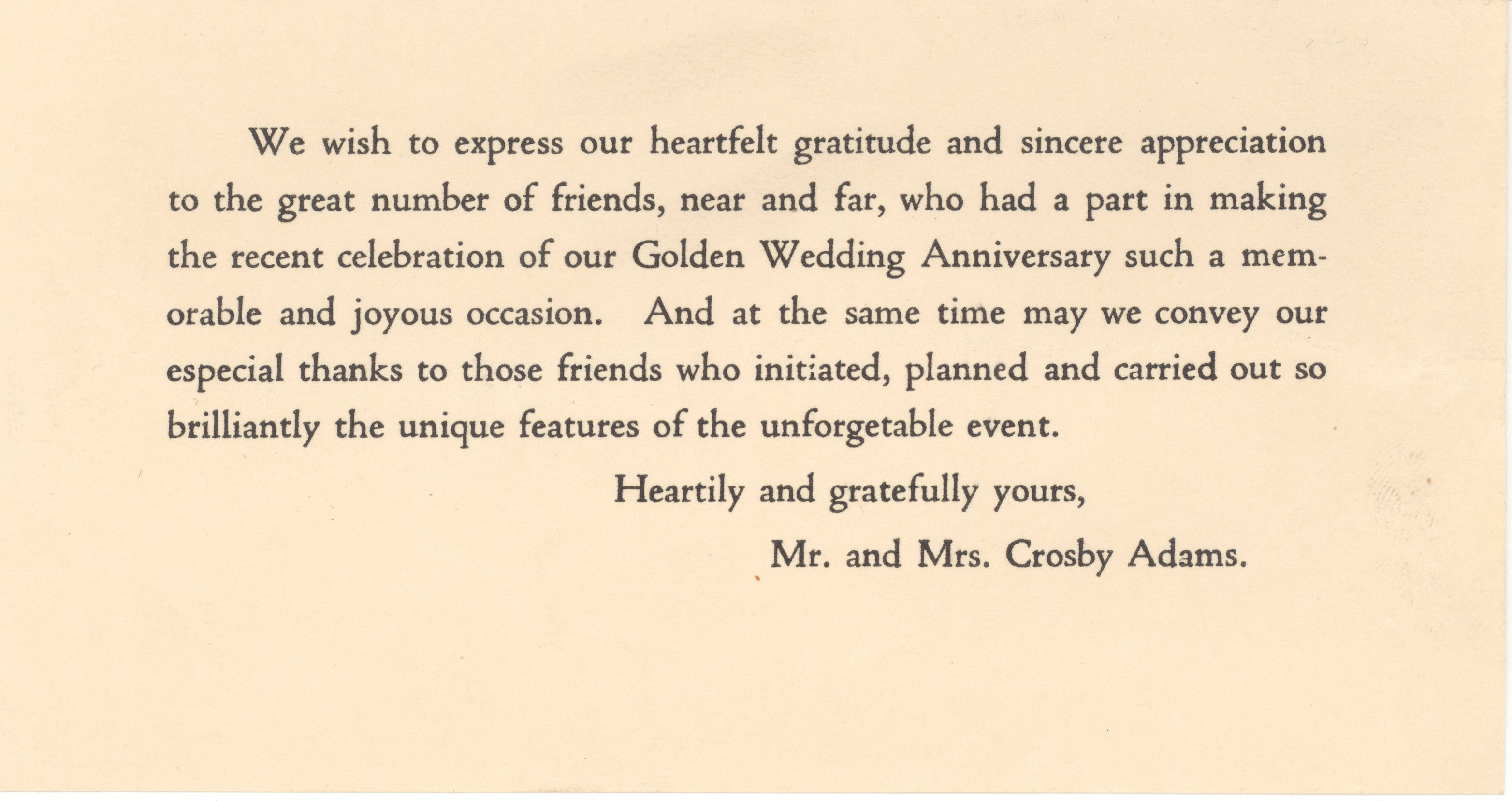 We wish to express our heartfelt gratitude and sincere appreciation to the great number of friends, near and far, who had a part in making the recent celebration of our Golden Wedding Anniversary such a memorable and joyous occasion. And at the same time may we convey our especial thanks to those friends who initiated, planned and carried out so brilliantly the unique features of the unforgetable event.

Heartily and gratefully yours,

Mr. and Mrs. Crosby Adams.